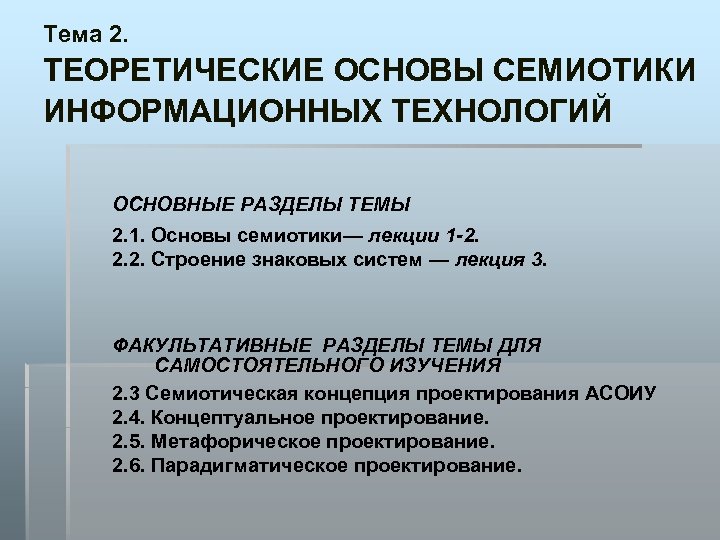 Тема 2.
ТЕОРЕТИЧЕСКИЕ ОСНОВЫ СЕМИОТИКИ ИНФОРМАЦИОННЫХ ТЕХНОЛОГИЙ

ОСНОВНЫЕ РАЗДЕЛЫ ТЕМЫ

2.1. Основы семиотики— лекции 1-2.
2.2. Строение знаковых систем — лекция 3.

ФАКУЛЬТАТИВНЫЕ РАЗДЕЛЫ ТЕМЫ ДЛЯ САМОСТОЯТЕЛЬНОГО ИЗУЧЕНИЯ

2.3 Семиотическая концепция проектирования АСОИУ
2.4. Концептуальное проектирование.
2.5. Метафорическое проектирование.
2.6. Парадигматическое проектирование.